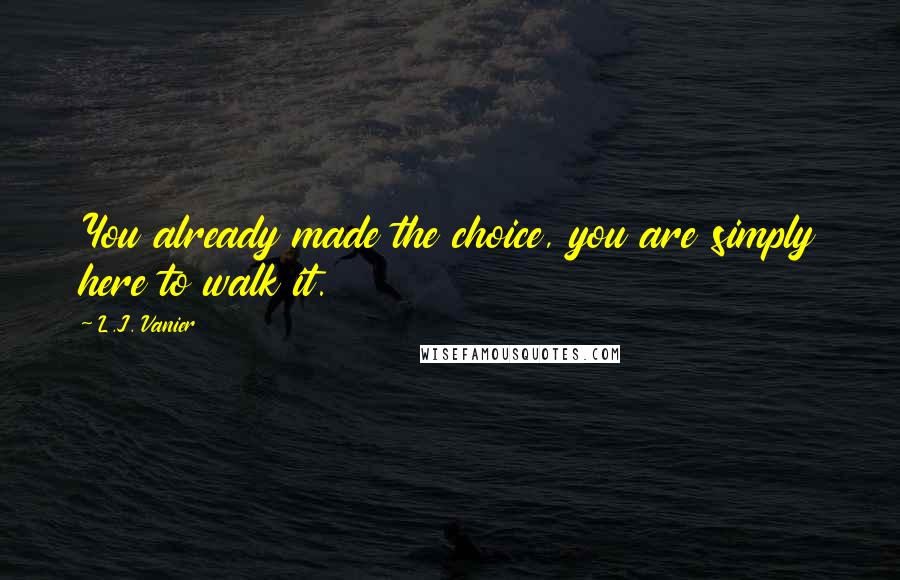 You already made the choice, you are simply here to walk it.

~ L.J. Vanier

WISEFAMOUSQUOTES.COM